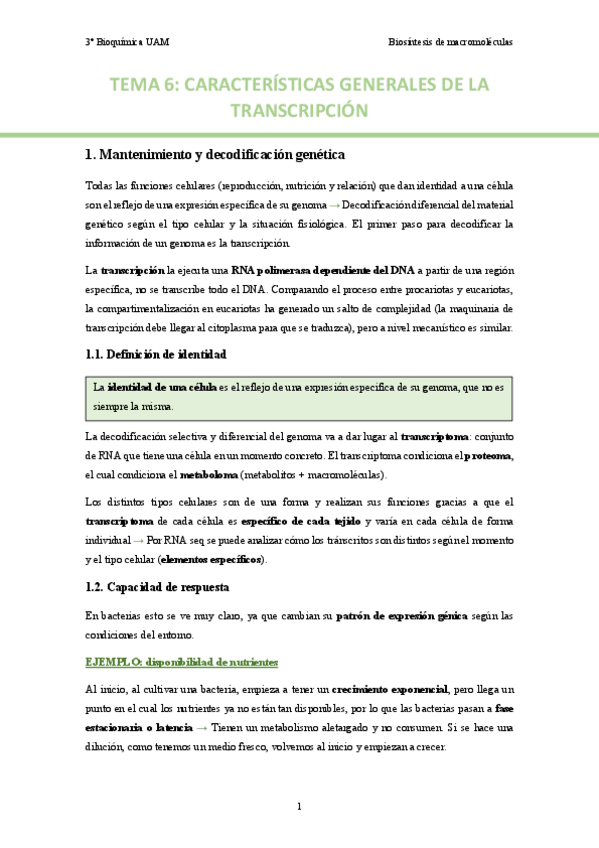 3º Bioquímica UAM

Biosíntesis de macromoléculas

TEMA 6: CARACTERÍSTICAS GENERALES DE LA TRANSCRIPCIÓN

1. Mantenimiento y decodificación genética

Todas las funciones celulares (reproducción, nutrición y relación) que dan identidad a una célula son el reflejo de una expresión específica de su genoma → Decodificación diferencial del material genético según el tipo celular y la situación fisiológica. El primer paso para decodificar la información de un genoma es la transcripción.

La transcripción la ejecuta una RNA polimerasa dependiente del DNA a partir de una región específica, no se transcribe todo el DNA. Comparando el proceso entre procariotas y eucariotas, la compartimentalización en eucariotas ha generado un salto de complejidad (la maquinaria de transcripción debe llegar al citoplasma para que se traduzca), pero a nivel mecanístico es similar.

1.1. Definición de identidad

La identidad de una célula es el reflejo de una expresión específica de su genoma, que no es siempre la misma.

La decodificación selectiva y diferencial del genoma va a dar lugar al transcriptoma: conjunto de RNA que tiene una célula en un momento concreto. El transcriptoma condiciona el proteoma, el cual condiciona el metaboloma (metabolitos + macromoléculas).

Los distintos tipos celulares son de una forma y realizan sus funciones gracias a que el transcriptoma de cada célula es específico de cada tejido y varía en cada célula de forma individual → Por RNA seq se puede analizar cómo los tránscritos son distintos según el momento y el tipo celular (elementos específicos).

1.2. Capacidad de respuesta

En bacterias esto se ve muy claro, ya que cambian su patrón de expresión génica según las condiciones del entorno.

EJEMPLO: disponibilidad de nutrientes

Al inicio, al cultivar una bacteria, empieza a tener un crecimiento exponencial, pero llega un punto en el cual los nutrientes ya no están tan disponibles, por lo que las bacterias pasan a fase estacionaria o latencia → Tienen un metabolismo aletargado y no consumen. Si se hace una dilución, como tenemos un medio fresco, volvemos al inicio y empiezan a crecer.

1